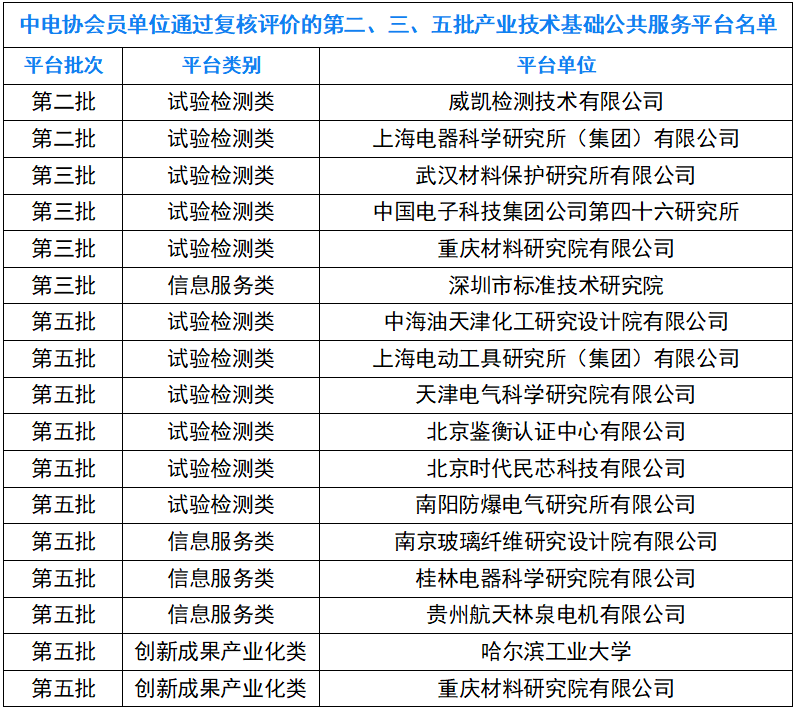 中电协会员单位通过复核评价的第二、三、五批产业技术基础公共服务平台名单

| 平台批次 | 平台类别 | 平台单位 |
|---|---|---|
| 第二批 | 试验检测类 | 威凯检测技术有限公司 |
| 第二批 | 试验检测类 | 上海电器科学研究所（集团）有限公司 |
| 第三批 | 试验检测类 | 武汉材料保护研究所有限公司 |
| 第三批 | 试验检测类 | 中国电子科技集团公司第四十六研究所 |
| 第三批 | 试验检测类 | 重庆材料研究院有限公司 |
| 第三批 | 信息服务类 | 深圳市标准技术研究院 |
| 第五批 | 试验检测类 | 中海油天津化工研究设计院有限公司 |
| 第五批 | 试验检测类 | 上海电动工具研究所（集团）有限公司 |
| 第五批 | 试验检测类 | 天津电气科学研究院有限公司 |
| 第五批 | 试验检测类 | 北京鉴衡认证中心有限公司 |
| 第五批 | 试验检测类 | 北京时代民芯科技有限公司 |
| 第五批 | 试验检测类 | 南阳防爆电气研究所有限公司 |
| 第五批 | 信息服务类 | 南京玻璃纤维研究设计院有限公司 |
| 第五批 | 信息服务类 | 桂林电器科学研究院有限公司 |
| 第五批 | 信息服务类 | 贵州航天林泉电机有限公司 |
| 第五批 | 创新成果产业化类 | 哈尔滨工业大学 |
| 第五批 | 创新成果产业化类 | 重庆材料研究院有限公司 |